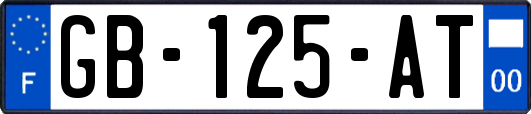 F
GB-125-AT
00